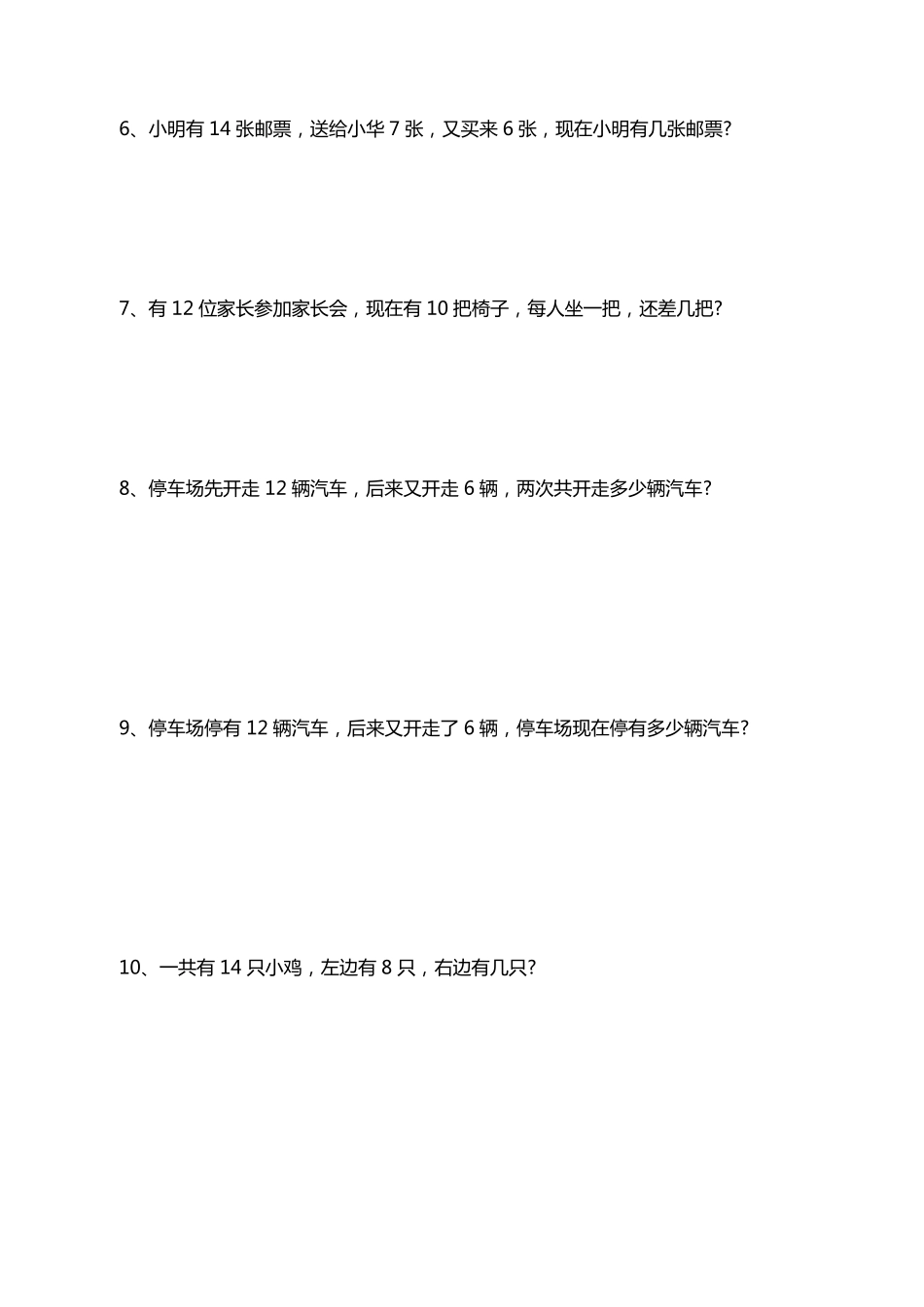 6、小明有 14 张邮票，送给小华 7 张，又买来 6 张，现在小明有几张邮票?

7、有 12 位家长参加家长会，现在有 10 把椅子，每人坐一把，还差几把?

8、停车场先开走 12 辆汽车，后来又开走 6 辆，两次共开走多少辆汽车?

9、停车场停有 12 辆汽车，后来又开走了 6 辆，停车场现在停有多少辆汽车?

10、一共有 14 只小鸡，左边有 8 只，右边有几只?